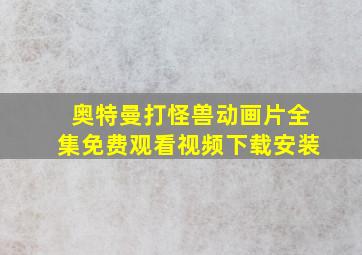 奥特曼打怪兽动画片全集免费观看视频下载安装